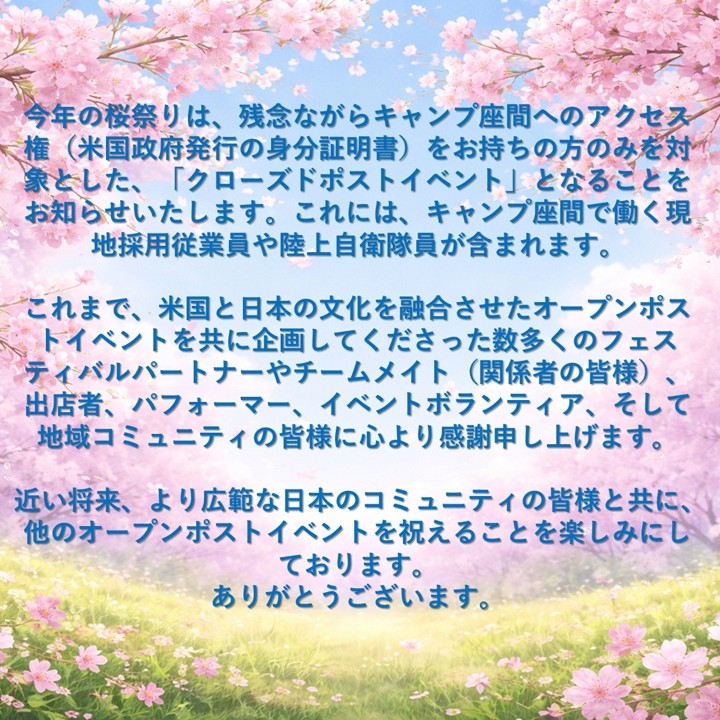 今年の桜祭りは、残念ながらキャンプ座間へのアクセス権（米国政府発行の身分証明書）をお持ちの方のみを対象とした、「クローズドポストイベント」となることをお知らせいたします。これには、キャンプ座間で働く現地採用従業員や陸上自衛隊員が含まれます。

これまで、米国と日本の文化を融合させたオープンポストイベントを共に企画してくださった数多くのフェスティバルパートナーやチームメイト（関係者の皆様）、出店者、パフォーマー、イベントボランティア、そして地域コミュニティの皆様に心より感謝申し上げます。

近い将来、より広範な日本のコミュニティの皆様と共に、他のオープンポストイベントを祝えることを楽しみにしております。
ありがとうございます。